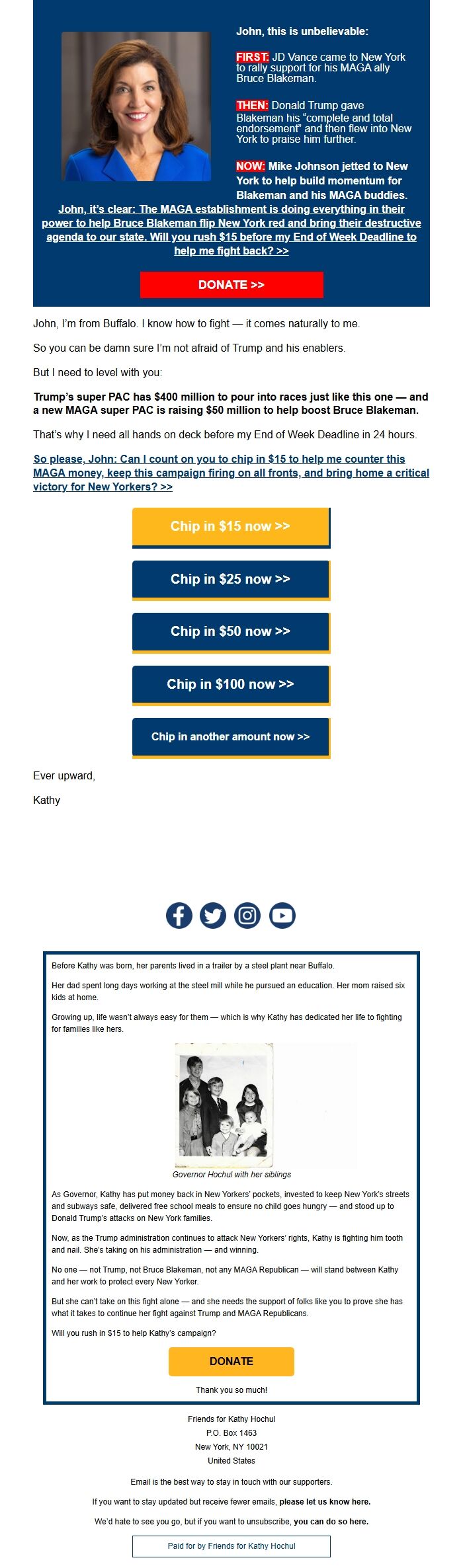 John, this is unbelievable:

FIRST: JD Vance came to New York to rally support for his MAGA ally Bruce Blakeman.

THEN: Donald Trump gave Blakeman his "complete and total endorsement" and then flew into New York to praise him further.

NOW: Mike Johnson jetted to New York to help build momentum for Blakeman and his MAGA buddies.

John, it's clear: The MAGA establishment is doing everything in their power to help Bruce Blakeman flip New York red and bring their destructive agenda to our state. Will you rush $15 before my End of Week Deadline to help me fight back? >>

DONATE >>

John, I'm from Buffalo. I know how to fight — it comes naturally to me.

So you can be damn sure I'm not afraid of Trump and his enablers.

But I need to level with you:

Trump's super PAC has $400 million to pour into races just like this one — and a new MAGA super PAC is raising $50 million to help boost Bruce Blakeman.

That's why I need all hands on deck before my End of Week Deadline in 24 hours.

So please, John: Can I count on you to chip in $15 to help me counter this MAGA money, keep this campaign firing on all fronts, and bring home a critical victory for New Yorkers? >>

Chip in $15 now >>

Chip in $25 now >>

Chip in $50 now >>

Chip in $100 now >>

Chip in another amount now >>

Ever upward,

Kathy

Before Kathy was born, her parents lived in a trailer by a steel plant near Buffalo.

Her dad spent long days working at the steel mill while he pursued an education. Her mom raised six kids at home.

Growing up, life wasn't always easy for them — which is why Kathy has dedicated her life to fighting for families like hers.

Governor Hochul with her siblings

As Governor, Kathy has put money back in New Yorkers' pockets, invested to keep New York's streets and subways safe, delivered free school meals to ensure no child goes hungry — and stood up to Donald Trump's attacks on New York families.

Now, as the Trump administration continues to attack New Yorkers' rights, Kathy is fighting him tooth and nail. She's taking on his administration — and winning.

No one — not Trump, not Bruce Blakeman, not any MAGA Republican — will stand between Kathy and her work to protect every New Yorker.

But she can't take on this fight alone — and she needs the support of folks like you to prove she has what it takes to continue her fight against Trump and MAGA Republicans.

Will you rush in $15 to help Kathy's campaign?

DONATE

Thank you so much!

Friends for Kathy Hochul
P.O. Box 1463
New York, NY 10021
United States

Email is the best way to stay in touch with our supporters.

If you want to stay updated but receive fewer emails, please let us know here.

We'd hate to see you go, but if you want to unsubscribe, you can do so here.

Paid for by Friends for Kathy Hochul